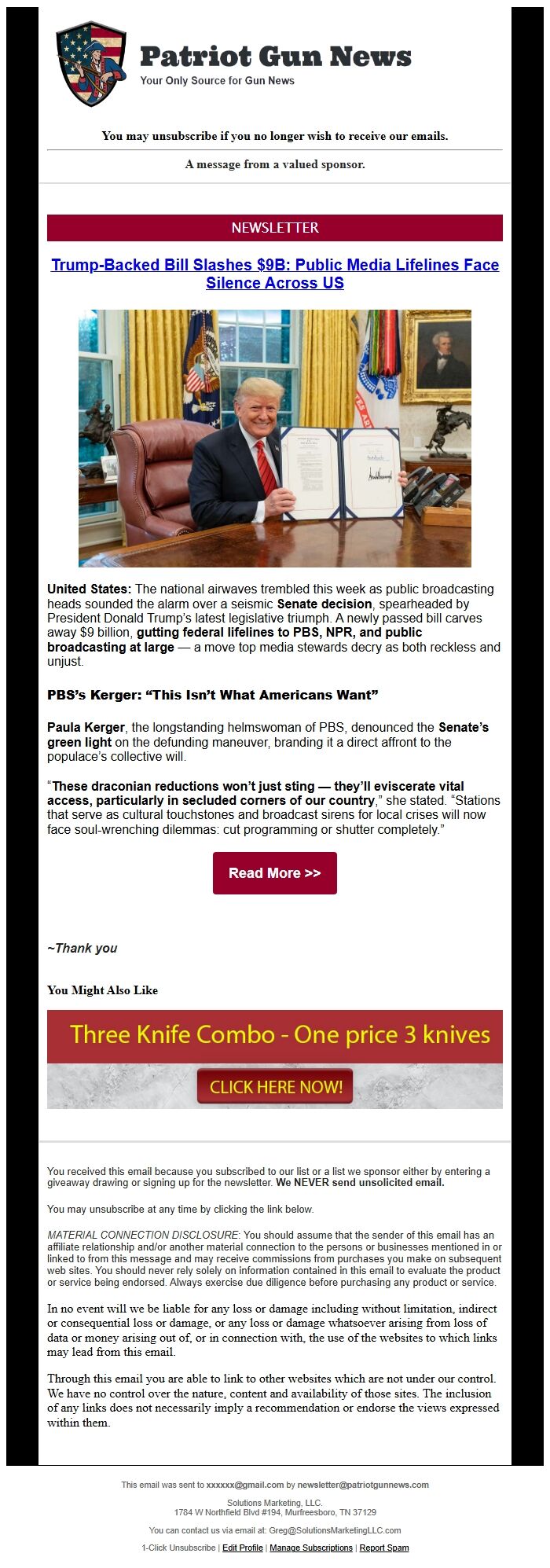 Patriot Gun News
Your Only Source for Gun News

You may unsubscribe if you no longer wish to receive our emails.

A message from a valued sponsor.

NEWSLETTER

Trump-Backed Bill Slashes $9B: Public Media Lifelines Face Silence Across US

United States: The national airwaves trembled this week as public broadcasting heads sounded the alarm over a seismic Senate decision, spearheaded by President Donald Trump's latest legislative triumph. A newly passed bill carves away $9 billion, gutting federal lifelines to PBS, NPR, and public broadcasting at large — a move top media stewards decry as both reckless and unjust.

PBS's Kerger: "This Isn't What Americans Want"

Paula Kerger, the longstanding helmswoman of PBS, denounced the Senate's green light on the defunding maneuver, branding it a direct affront to the populace's collective will.

"These draconian reductions won't just sting — they'll eviscerate vital access, particularly in secluded corners of our country," she stated. "Stations that serve as cultural touchstones and broadcast sirens for local crises will now face soul-wrenching dilemmas: cut programming or shutter completely."

Read More >>

~Thank you

You Might Also Like

Three Knife Combo - One price 3 knives

CLICK HERE NOW!

You received this email because you subscribed to our list or a list we sponsor either by entering a giveaway drawing or signing up for the newsletter. We NEVER send unsolicited email.

You may unsubscribe at any time by clicking the link below.

MATERIAL CONNECTION DISCLOSURE: You should assume that the sender of this email has an affiliate relationship and/or another material connection to the persons or businesses mentioned in or linked to from this message and may receive commissions from purchases you make on subsequent web sites. You should never rely solely on information contained in this email to evaluate the product or service being endorsed. Always exercise due diligence before purchasing any product or service.

In no event will we be liable for any loss or damage including without limitation, indirect or consequential loss or damage, or any loss or damage whatsoever arising from loss of data or money arising out of, or in connection with, the use of the websites to which links may lead from this email.

Through this email you are able to link to other websites which are not under our control. We have no control over the nature, content and availability of those sites. The inclusion of any links does not necessarily imply a recommendation or endorse the views expressed within them.

This email was sent to xxxxxx@gmail.com by newsletter@patriotgunnews.com

Solutions Marketing, LLC.
1784 W Northfield Blvd #194, Murfreesboro, TN 37129

You can contact us via email at: Greg@SolutionsMarketingLLC.com

1-Click Unsubscribe | Edit Profile | Manage Subscriptions | Report Spam